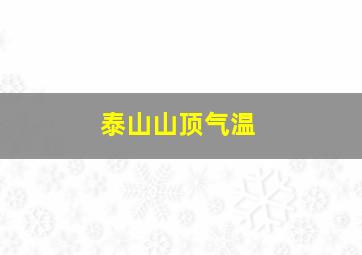 泰山山顶气温